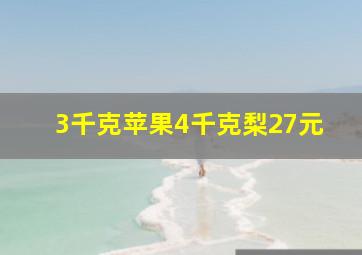 3千克苹果4千克梨27元